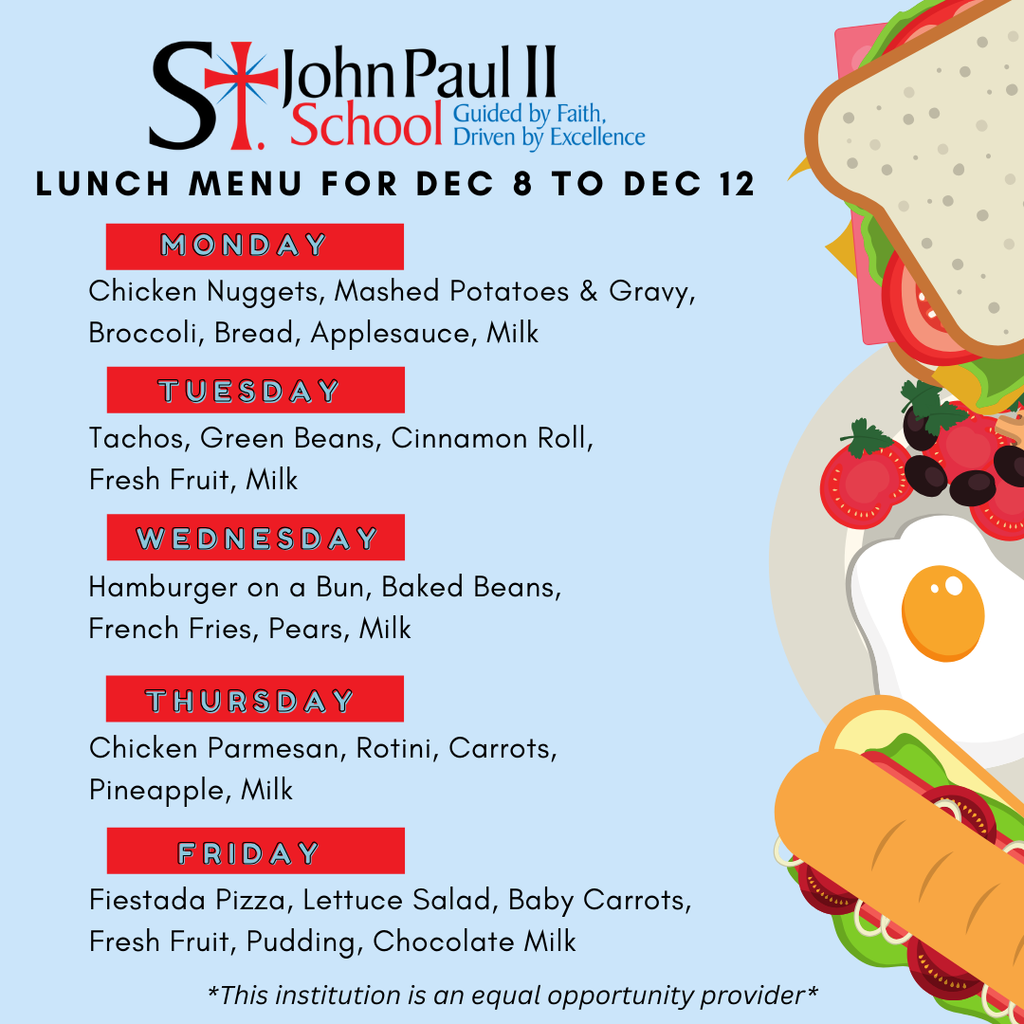 St. John Paul II School Guided by Faith, Driven by Excellence

LUNCH MENU FOR DEC 8 TO DEC 12

MONDAY

Chicken Nuggets, Mashed Potatoes & Gravy, Broccoli, Bread, Applesauce, Milk

TUESDAY

Tachos, Green Beans, Cinnamon Roll, Fresh Fruit, Milk

WEDNESDAY

Hamburger on a Bun, Baked Beans, French Fries, Pears, Milk

THURSDAY

Chicken Parmesan, Rotini, Carrots, Pineapple, Milk

FRIDAY

Fiestada Pizza, Lettuce Salad, Baby Carrots, Fresh Fruit, Pudding, Chocolate Milk

*This institution is an equal opportunity provider*